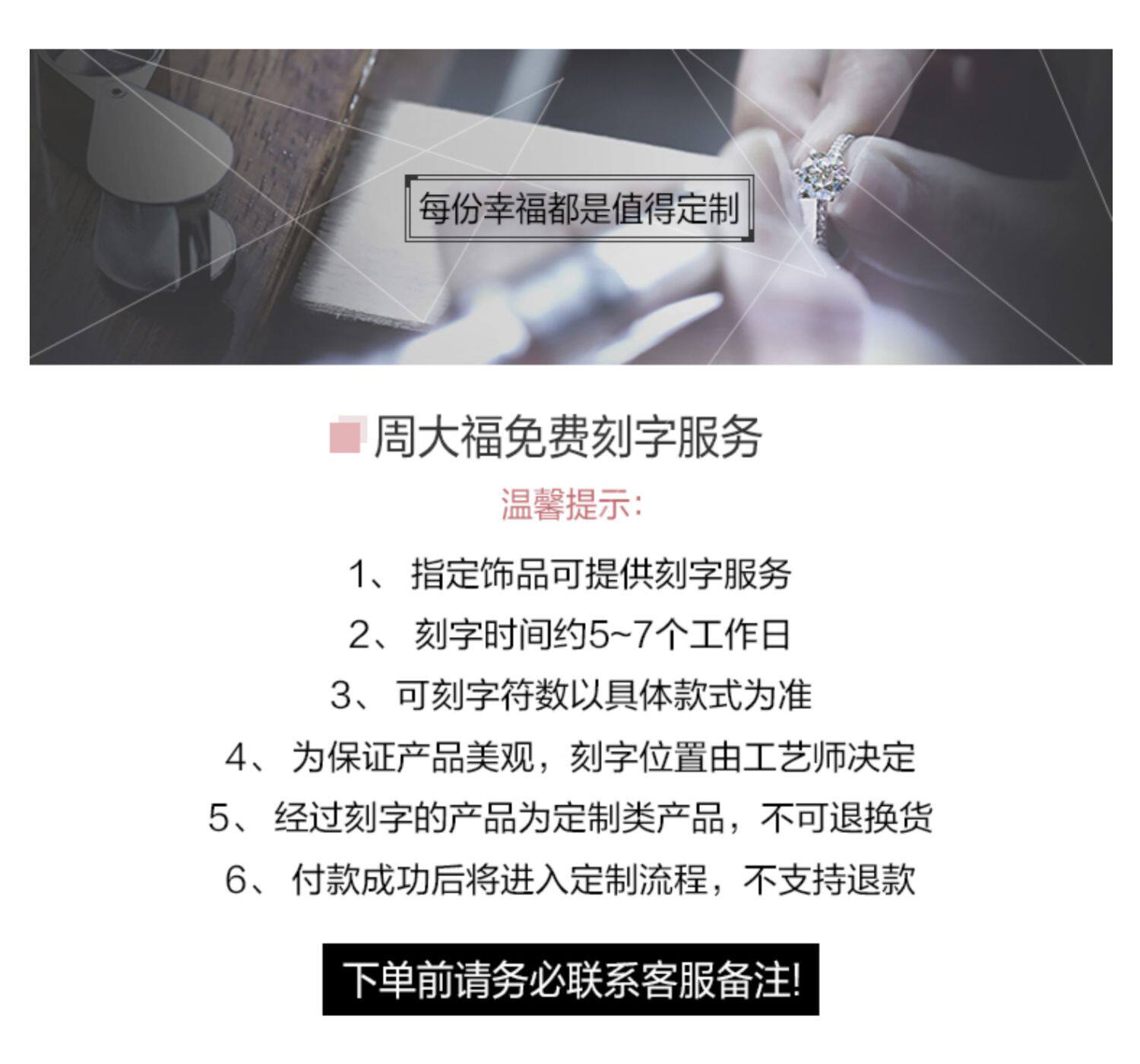 每份幸福都是值得定制

周大福免费刻字服务

温馨提示:

1、指定饰品可提供刻字服务

2、刻字时间约5~7个工作日

3、可刻字符数以具体款式为准

4、为保证产品美观，刻字位置由工艺师决定

5、经过刻字的产品为定制类产品，不可退换货

6、付款成功后将进入定制流程，不支持退款

下单前请务必联系客服备注!